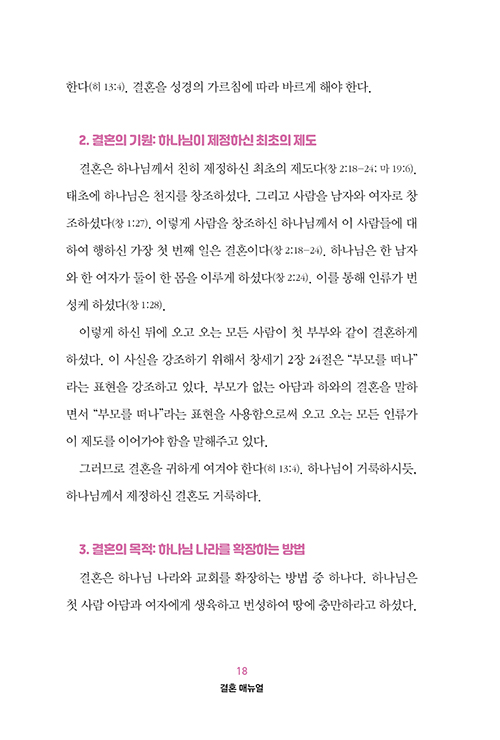 한다(히 13:4). 결혼을 성경의 가르침에 따라 바르게 해야 한다.

2. 결혼의 기원: 하나님이 제정하신 최초의 제도

결혼은 하나님께서 친히 제정하신 최초의 제도다(창 2:18-24; 마 19:6). 태초에 하나님은 천지를 창조하셨다. 그리고 사람을 남자와 여자로 창조하셨다(창 1:27). 이렇게 사람을 창조하신 하나님께서 이 사람들에 대하여 행하신 가장 첫 번째 일은 결혼이다(창 2:18-24). 하나님은 한 남자와 한 여자가 둘이 한 몸을 이루게 하셨다(창 2:24). 이를 통해 인류가 번성케 하셨다(창 1:28).

이렇게 하신 뒤에 오고 오는 모든 사람이 첫 부부와 같이 결혼하게 하셨다. 이 사실을 강조하기 위해서 창세기 2장 24절은 "부모를 떠나"라는 표현을 강조하고 있다. 부모가 없는 아담과 하와의 결혼을 말하면서 "부모를 떠나"라는 표현을 사용함으로써 오고 오는 모든 인류가 이 제도를 이어가야 함을 말해주고 있다.

그러므로 결혼을 귀하게 여겨야 한다(히 13:4). 하나님이 거룩하시듯, 하나님께서 제정하신 결혼도 거룩하다.

3. 결혼의 목적: 하나님 나라를 확장하는 방법

결혼은 하나님 나라와 교회를 확장하는 방법 중 하나다. 하나님은 첫 사람 아담과 여자에게 생육하고 번성하여 땅에 충만하라고 하셨다.

18
결혼 매뉴얼